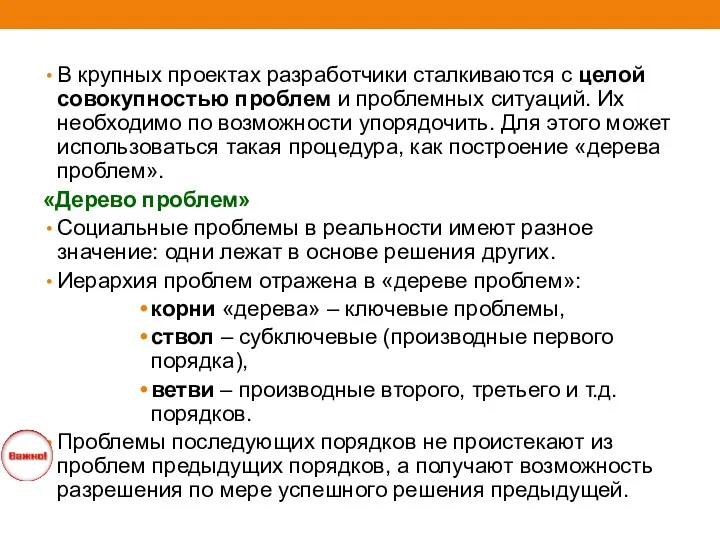 • В крупных проектах разработчики сталкиваются с целой совокупностью проблем и проблемных ситуаций. Их необходимо по возможности упорядочить. Для этого может использоваться такая процедура, как построение «дерева проблем».

«Дерево проблем»

• Социальные проблемы в реальности имеют разное значение: одни лежат в основе решения других.

• Иерархия проблем отражена в «дереве проблем»:

• корни «дерева» – ключевые проблемы,

• ствол – субключевые (производные первого порядка),

• ветви – производные второго, третьего и т.д. порядков.

Важно!

• Проблемы последующих порядков не проистекают из проблем предыдущих порядков, а получают возможность разрешения по мере успешного решения предыдущей.